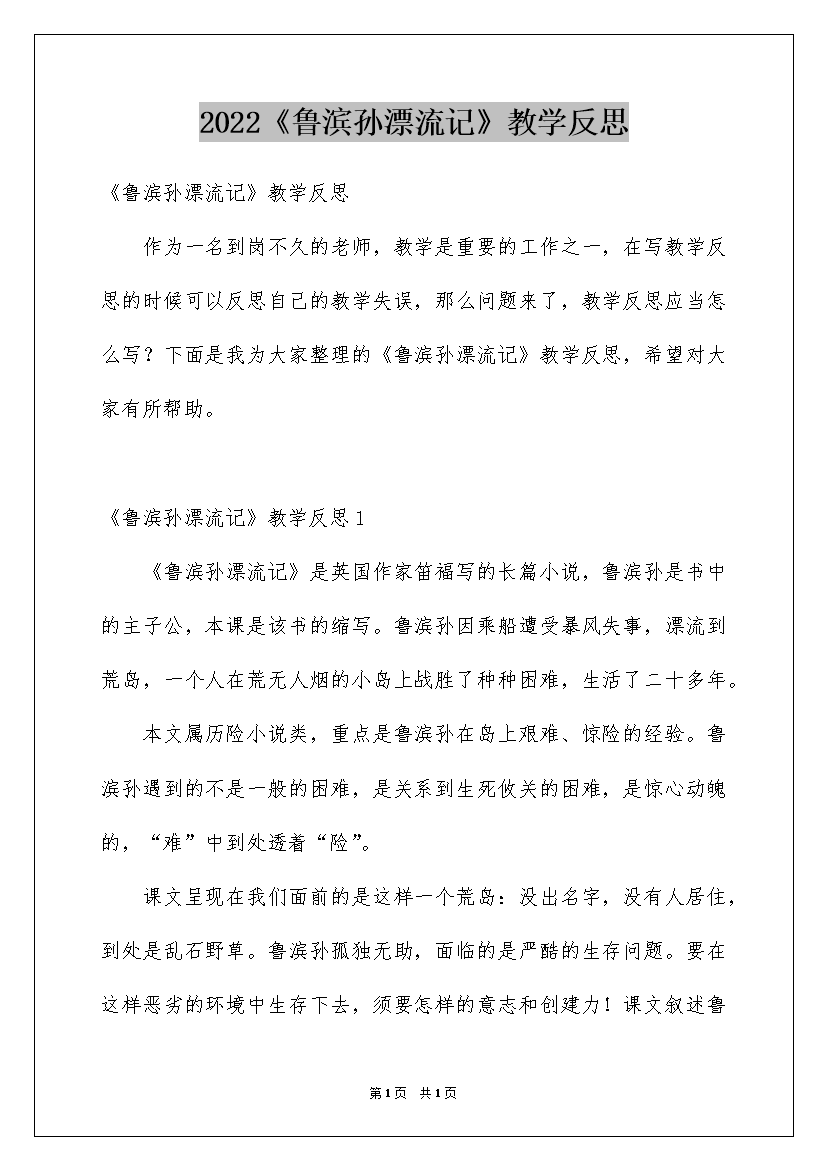 2022《鲁滨孙漂流记》教学反思

《鲁滨孙漂流记》教学反思

作为一名到岗不久的老师，教学是重要的工作之一，在写教学反思的时候可以反思自己的教学失误，那么问题来了，教学反思应当怎么写？下面是我为大家整理的《鲁滨孙漂流记》教学反思，希望对大家有所帮助。

《鲁滨孙漂流记》教学反思1

《鲁滨孙漂流记》是英国作家笛福写的长篇小说，鲁滨孙是书中的主子公，本课是该书的缩写。鲁滨孙因乘船遭受暴风失事，漂流到荒岛，一个人在荒无人烟的小岛上战胜了种种困难，生活了二十多年。

本文属历险小说类，重点是鲁滨孙在岛上艰难、惊险的经验。鲁滨孙遇到的不是一般的困难，是关系到生死攸关的困难，是惊心动魄的，“难”中到处透着“险”。

课文呈现在我们面前的是这样一个荒岛：没出名字，没有人居住，到处是乱石野草。鲁滨孙孤独无助，面临的是严酷的生存问题。要在这样恶劣的环境中生存下去，须要怎样的意志和创建力！课文叙述鲁

第1页 共1页